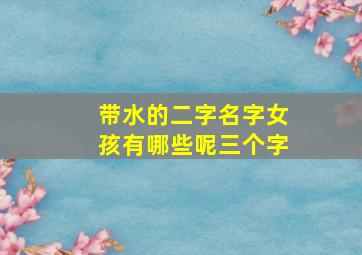 带水的二字名字女孩有哪些呢三个字